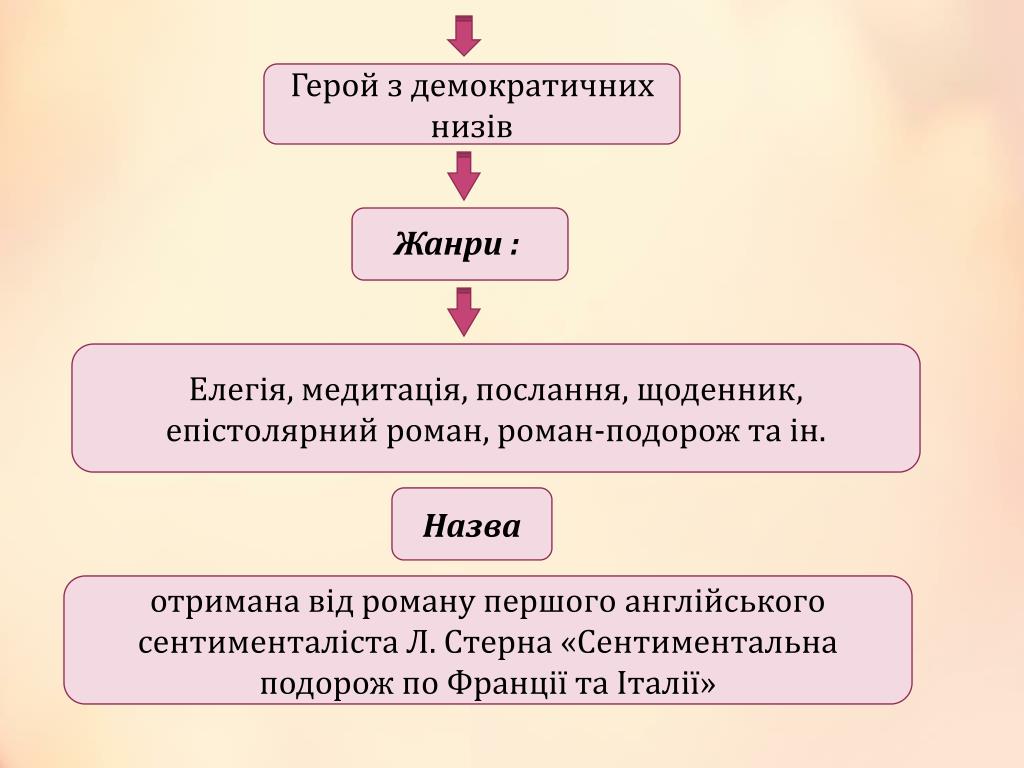 Герой з демократичних низів

Жанри :

Елегія, медитація, послання, щоденник, епістолярний роман, роман-подорож та ін.

Назва

отримана від роману першого англійського сентименталіста Л. Стерна «Сентиментальна подорож по Франції та Італії»